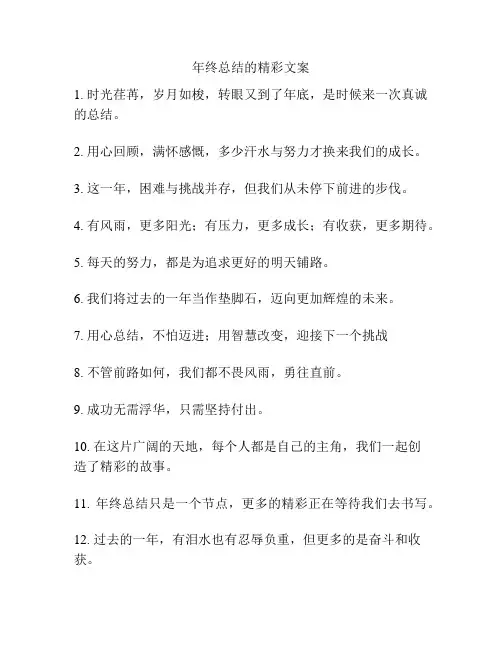 年终总结的精彩文案

1. 时光荏苒，岁月如梭，转眼又到了年底，是时候来一次真诚的总结。

2. 用心回顾，满怀感慨，多少汗水与努力才换来我们的成长。

3. 这一年，困难与挑战并存，但我们从未停下前进的步伐。

4. 有风雨，更多阳光；有压力，更多成长；有收获，更多期待。

5. 每天的努力，都是为追求更好的明天铺路。

6. 我们将过去的一年当作垫脚石，迈向更加辉煌的未来。

7. 用心总结，不怕迈进；用智慧改变，迎接下一个挑战

8. 不管前路如何，我们都不畏风雨，勇往直前。

9. 成功无需浮华，只需坚持付出。

10. 在这片广阔的天地，每个人都是自己的主角，我们一起创造了精彩的故事。

11. 年终总结只是一个节点，更多的精彩正在等待我们去书写。

12. 过去的一年，有泪水也有忍辱负重，但更多的是奋斗和收获。